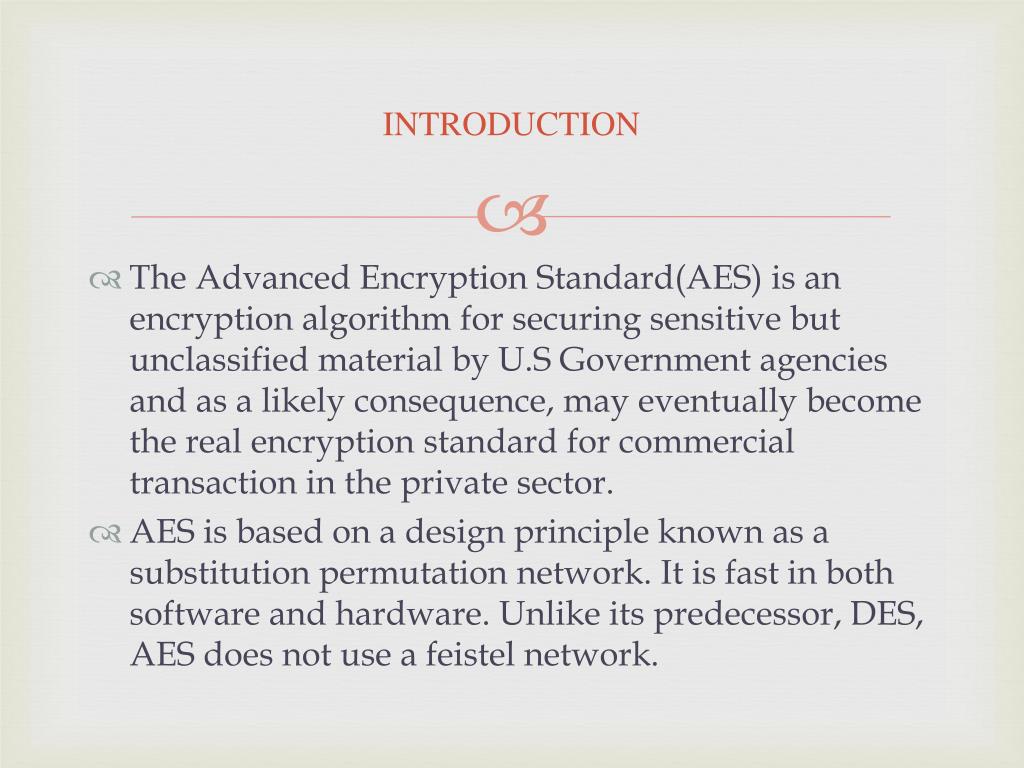 INTRODUCTION

The Advanced Encryption Standard(AES) is an encryption algorithm for securing sensitive but unclassified material by U.S Government agencies and as a likely consequence, may eventually become the real encryption standard for commercial transaction in the private sector.

AES is based on a design principle known as a substitution permutation network. It is fast in both software and hardware. Unlike its predecessor, DES, AES does not use a feistel network.